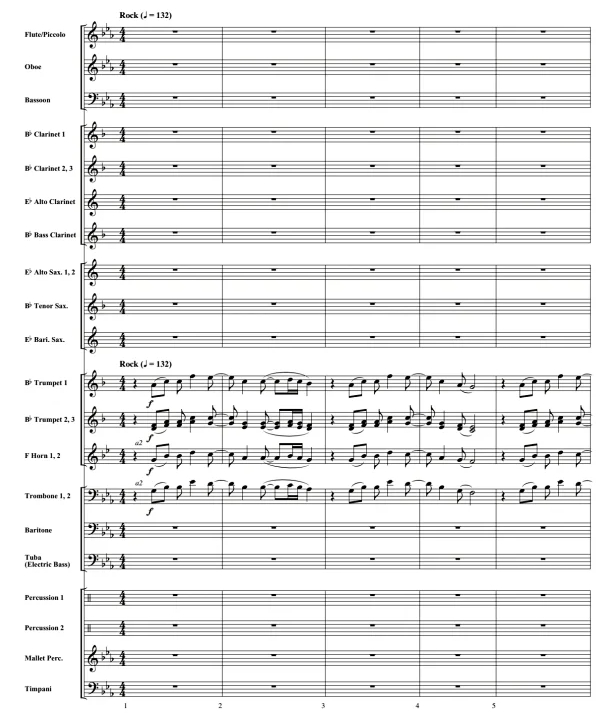 Rock (♩ = 132)

Flute/Piccolo

Oboe

Bassoon

B♭ Clarinet 1

B♭ Clarinet 2, 3

E♭ Alto Clarinet

B♭ Bass Clarinet

E♭ Alto Sax. 1, 2

B♭ Tenor Sax.

E♭ Bari. Sax.

Rock (♩ = 132)

B♭ Trumpet 1

f

B♭ Trumpet 2, 3

f

a2

F Horn 1, 2

f

a2

Trombone 1, 2

f

Baritone

Tuba
(Electric Bass)

Percussion 1

Percussion 2

Mallet Perc.

Timpani

1

2

3

4

5